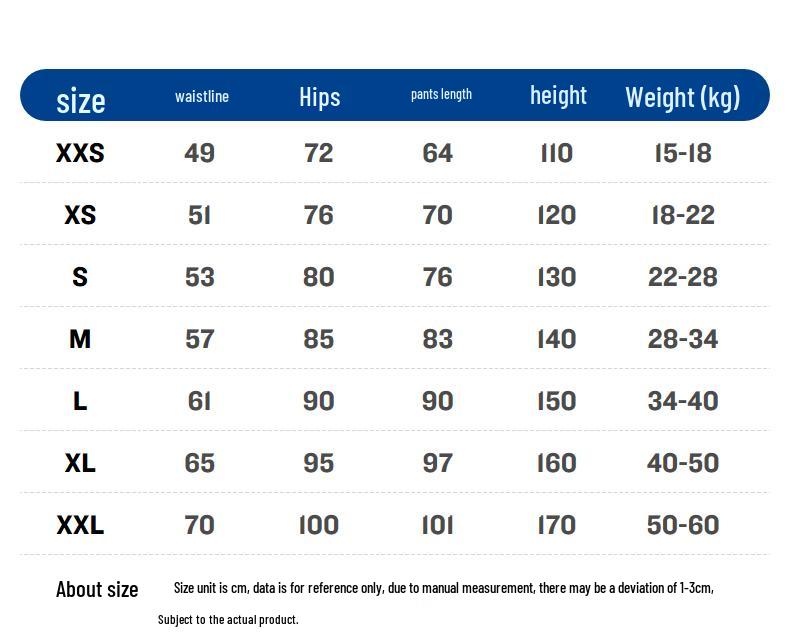 | size | waistline | Hips | pants length | height | Weight (kg) |
|---|---|---|---|---|---|
| XXS | 49 | 72 | 64 | 110 | 15-18 |
| XS | 51 | 76 | 70 | 120 | 18-22 |
| S | 53 | 80 | 76 | 130 | 22-28 |
| M | 57 | 85 | 83 | 140 | 28-34 |
| L | 61 | 90 | 90 | 150 | 34-40 |
| XL | 65 | 95 | 97 | 160 | 40-50 |
| XXL | 70 | 100 | 101 | 170 | 50-60 |

About size Size unit is cm, data is for reference only, due to manual measurement, there may be a deviation of 1-3cm, Subject to the actual product.